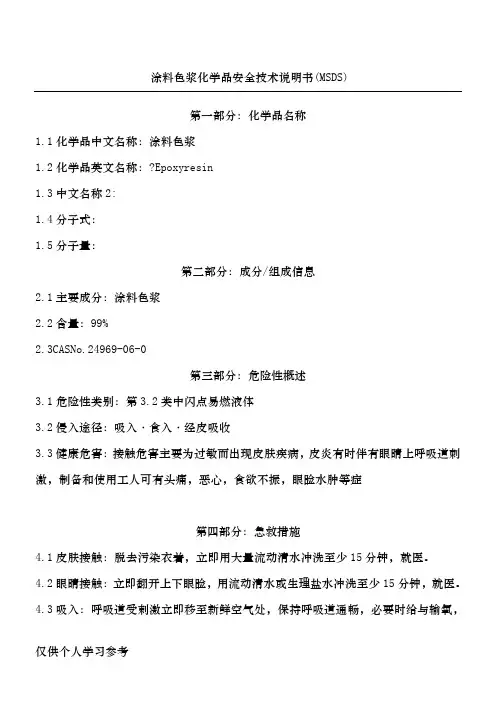 涂料色浆化学品安全技术说明书(MSDS)

第一部分：化学品名称

1.1 化学品中文名称：涂料色浆

1.2 化学品英文名称：?Epoxyresin

1.3 中文名称 2:

1.4 分子式：

1.5 分子量：

第二部分：成分/组成信息

2.1 主要成分：涂料色浆

2.2 含量：99%

2.3CASNo.24969-06-0

第三部分：危险性概述

3.1 危险性类别：第 3.2 类中闪点易燃液体

3.2 侵入途径：吸入·食入·经皮吸收

3.3 健康危害：接触危害主要为过敏而出现皮肤疾病，皮炎有时伴有眼睛上呼吸道刺激，制备和使用工人可有头痛，恶心，食欲不振，眼睑水肿等症

第四部分：急救措施

4.1 皮肤接触：脱去污染衣着，立即用大量流动清水冲洗至少 15 分钟，就医。

4.2 眼睛接触：立即翻开上下眼睑，用流动清水或生理盐水冲洗至少 15 分钟，就医。

4.3 吸入：呼吸道受刺激立即移至新鲜空气处，保持呼吸道通畅，必要时给与输氧，

仅供个人学习参考